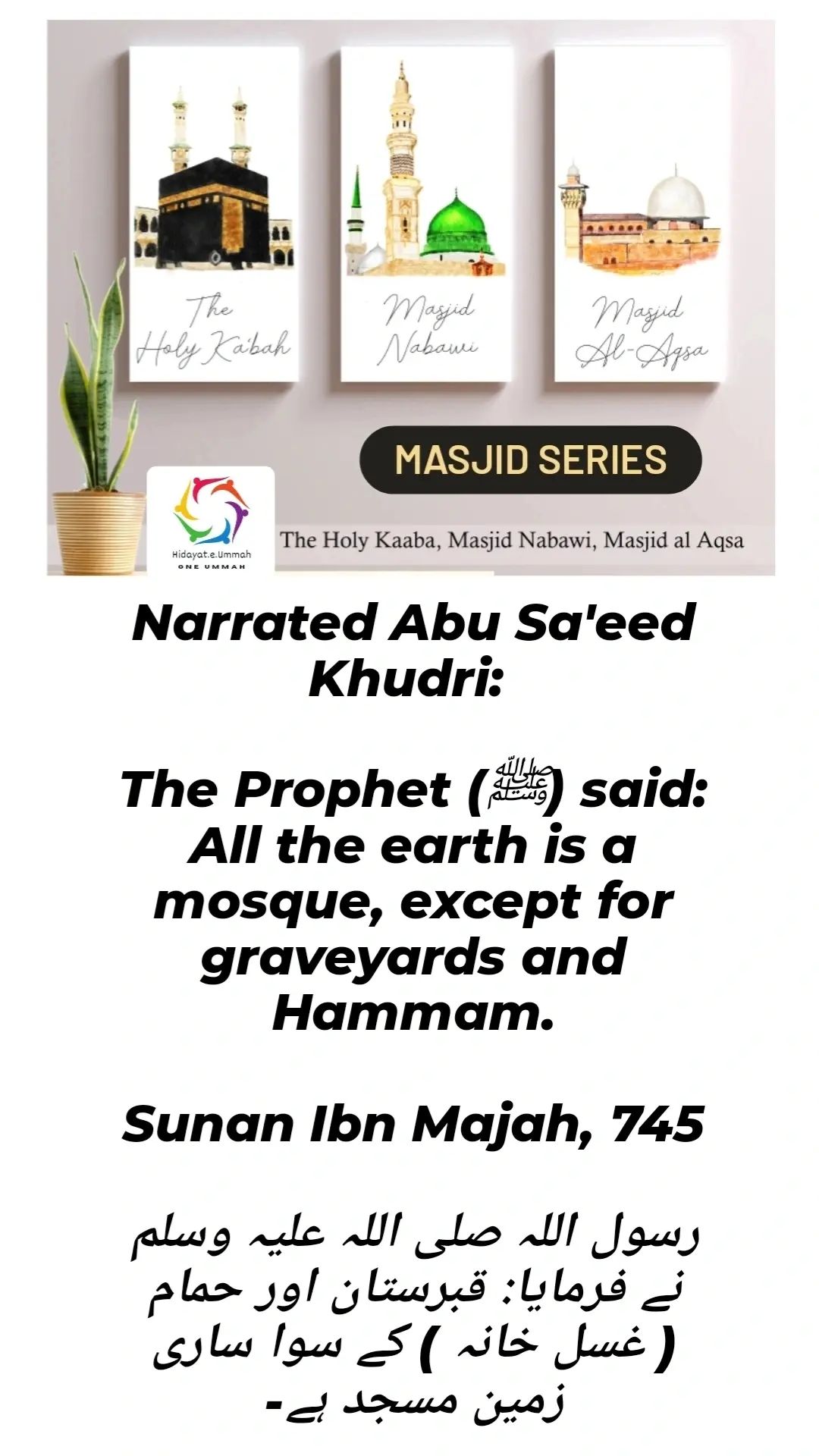 The Holy Ka'bah

Masjid Nabawi

Masjid Al-Aqsa

MASJID SERIES

Hidayat.e.Ummah
ONE UMMAH

The Holy Kaaba, Masjid Nabawi, Masjid al Aqsa

Narrated Abu Sa'eed Khudri:

The Prophet (ﷺ) said: All the earth is a mosque, except for graveyards and Hammam.

Sunan Ibn Majah, 745

رسول اللہ صلی اللہ علیہ وسلم نے فرمایا: قبرستان اور حمام ( غسل خانہ ) کے سوا ساری زمین مسجد ہے۔